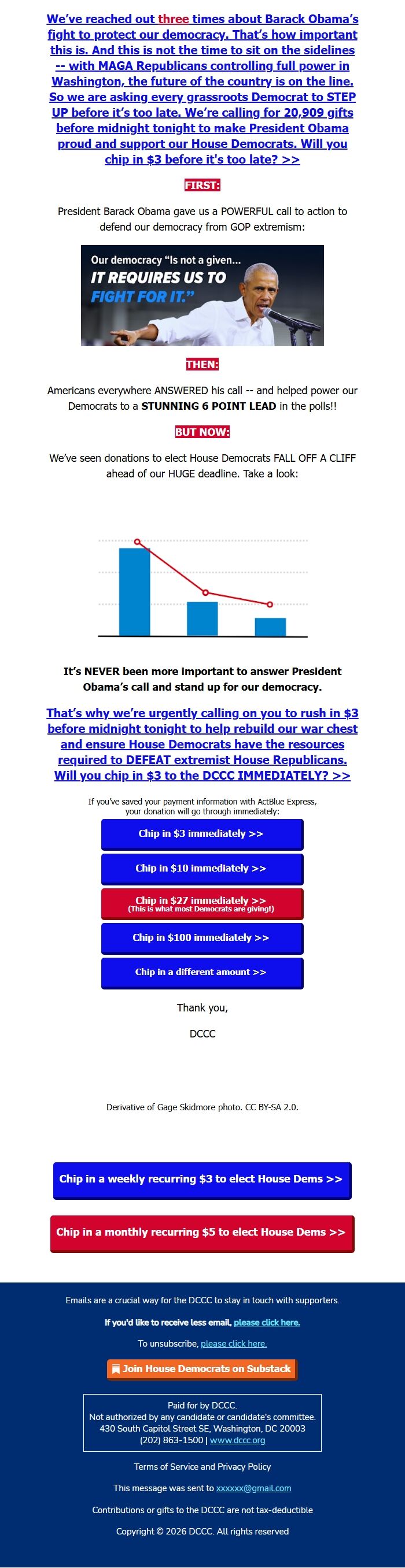 We've reached out three times about Barack Obama's fight to protect our democracy. That's how important this is. And this is not the time to sit on the sidelines -- with MAGA Republicans controlling full power in Washington, the future of the country is on the line. So we are asking every grassroots Democrat to STEP UP before it's too late. We're calling for 20,909 gifts before midnight tonight to make President Obama proud and support our House Democrats. Will you chip in $3 before it's too late? >>

FIRST:

President Barack Obama gave us a POWERFUL call to action to defend our democracy from GOP extremism:

Our democracy "Is not a given... IT REQUIRES US TO FIGHT FOR IT."

THEN:

Americans everywhere ANSWERED his call -- and helped power our Democrats to a STUNNING 6 POINT LEAD in the polls!!

BUT NOW:

We've seen donations to elect House Democrats FALL OFF A CLIFF ahead of our HUGE deadline. Take a look:

It's NEVER been more important to answer President Obama's call and stand up for our democracy.

That's why we're urgently calling on you to rush in $3 before midnight tonight to help rebuild our war chest and ensure House Democrats have the resources required to DEFEAT extremist House Republicans. Will you chip in $3 to the DCCC IMMEDIATELY? >>

If you've saved your payment information with ActBlue Express, your donation will go through immediately:

Chip in $3 immediately >>

Chip in $10 immediately >>

Chip in $27 immediately >>
(This is what most Democrats are giving!)

Chip in $100 immediately >>

Chip in a different amount >>

Thank you,

DCCC

Derivative of Gage Skidmore photo. CC BY-SA 2.0.

Chip in a weekly recurring $3 to elect House Dems >>

Chip in a monthly recurring $5 to elect House Dems >>

Emails are a crucial way for the DCCC to stay in touch with supporters.

If you'd like to receive less email, please click here.

To unsubscribe, please click here.

Join House Democrats on Substack

Paid for by DCCC.
Not authorized by any candidate or candidate's committee.
430 South Capitol Street SE, Washington, DC 20003
(202) 863-1500 | www.dccc.org

Terms of Service and Privacy Policy

This message was sent to xxxxxx@gmail.com

Contributions or gifts to the DCCC are not tax-deductible

Copyright © 2026 DCCC. All rights reserved